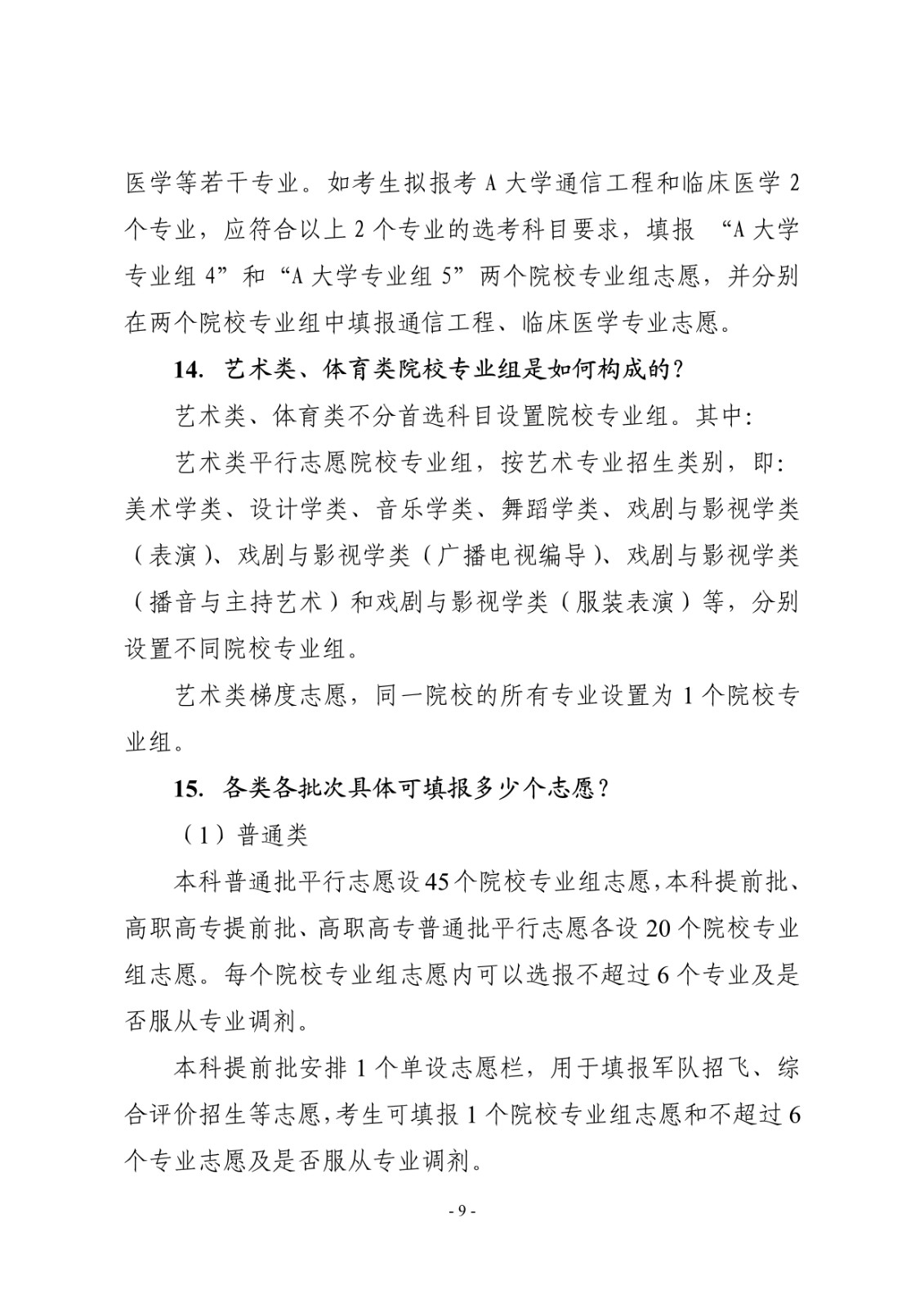 医学等若干专业。如考生拟报考 A 大学通信工程和临床医学 2 个专业，应符合以上 2 个专业的选考科目要求，填报 “A 大学专业组 4”和“A 大学专业组 5”两个院校专业组志愿，并分别在两个院校专业组中填报通信工程、临床医学专业志愿。

14. 艺术类、体育类院校专业组是如何构成的？

艺术类、体育类不分首选科目设置院校专业组。其中：

艺术类平行志愿院校专业组，按艺术专业招生类别，即：美术学类、设计学类、音乐学类、舞蹈学类、戏剧与影视学类（表演）、戏剧与影视学类（广播电视编导）、戏剧与影视学类（播音与主持艺术）和戏剧与影视学类（服装表演）等，分别设置不同院校专业组。

艺术类梯度志愿，同一院校的所有专业设置为 1 个院校专业组。

15. 各类各批次具体可填报多少个志愿？

（1）普通类

本科普通批平行志愿设 45 个院校专业组志愿，本科提前批、高职高专提前批、高职高专普通批平行志愿各设 20 个院校专业组志愿。每个院校专业组志愿内可以选报不超过 6 个专业及是否服从专业调剂。

本科提前批安排 1 个单设志愿栏，用于填报军队招飞、综合评价招生等志愿，考生可填报 1 个院校专业组志愿和不超过 6 个专业志愿及是否服从专业调剂。

- 9 -